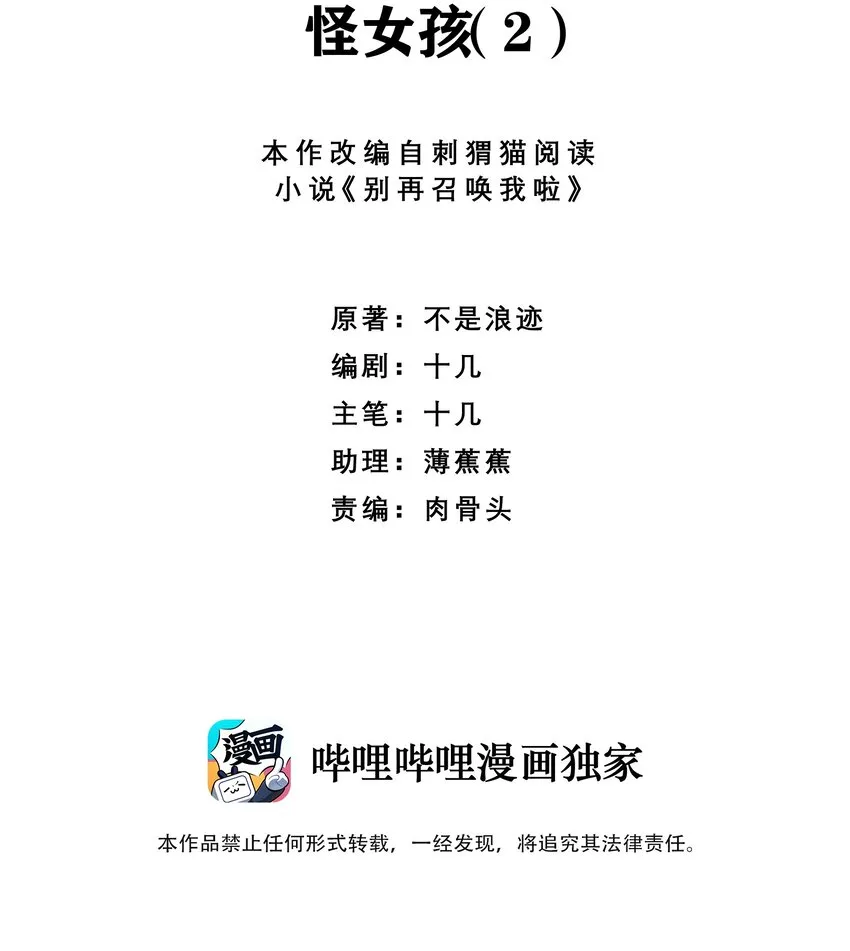 怪女孩(2)

本作改编自刺猬猫阅读
小说《别再召唤我啦》

原著：不是浪迹
编剧：十几
主笔：十几
助理：薄蕉蕉
责编：肉骨头

漫画

哔哩哔哩漫画独家

本作品禁止任何形式转载，一经发现，将追究其法律责任。